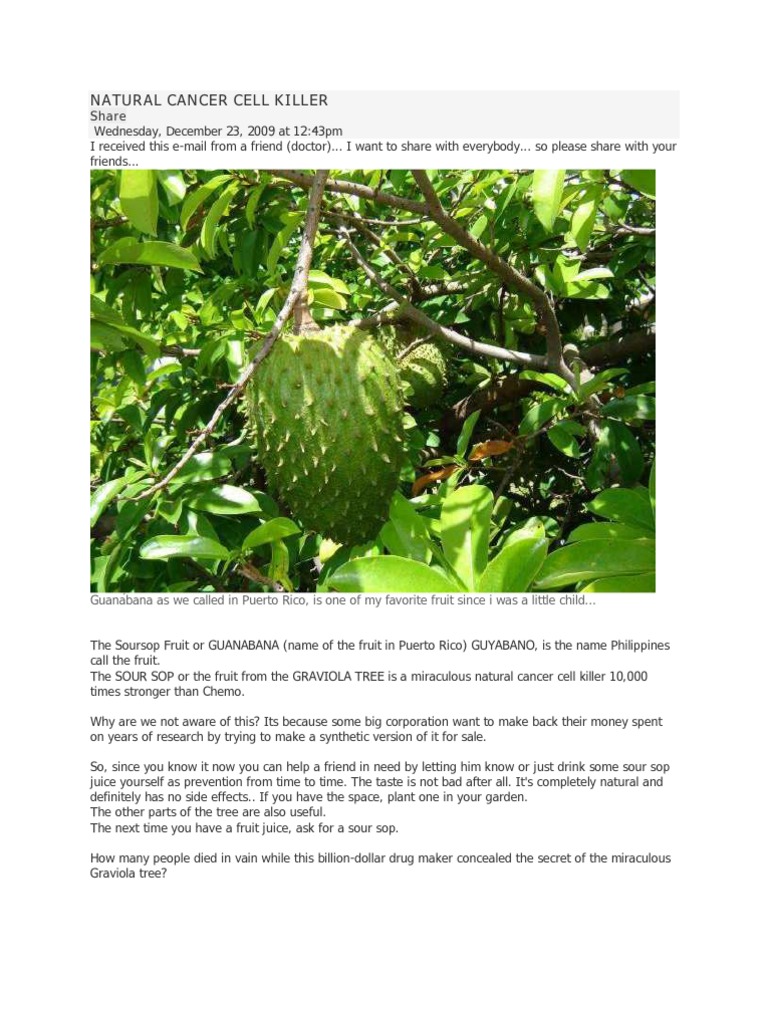 NATURAL CANCER CELL KILLER
Share
Wednesday, December 23, 2009 at 12:43pm

I received this e-mail from a friend (doctor)... I want to share with everybody... so please share with your friends...

Guanabana as we called in Puerto Rico, is one of my favorite fruit since i was a little child...

The Soursop Fruit or GUANABANA (name of the fruit in Puerto Rico) GUYABANO, is the name Philippines call the fruit.
The SOUR SOP or the fruit from the GRAVIOLA TREE is a miraculous natural cancer cell killer 10,000 times stronger than Chemo.

Why are we not aware of this? Its because some big corporation want to make back their money spent on years of research by trying to make a synthetic version of it for sale.

So, since you know it now you can help a friend in need by letting him know or just drink some sour sop juice yourself as prevention from time to time. The taste is not bad after all. It's completely natural and definitely has no side effects.. If you have the space, plant one in your garden.
The other parts of the tree are also useful.
The next time you have a fruit juice, ask for a sour sop.

How many people died in vain while this billion-dollar drug maker concealed the secret of the miraculous Graviola tree?